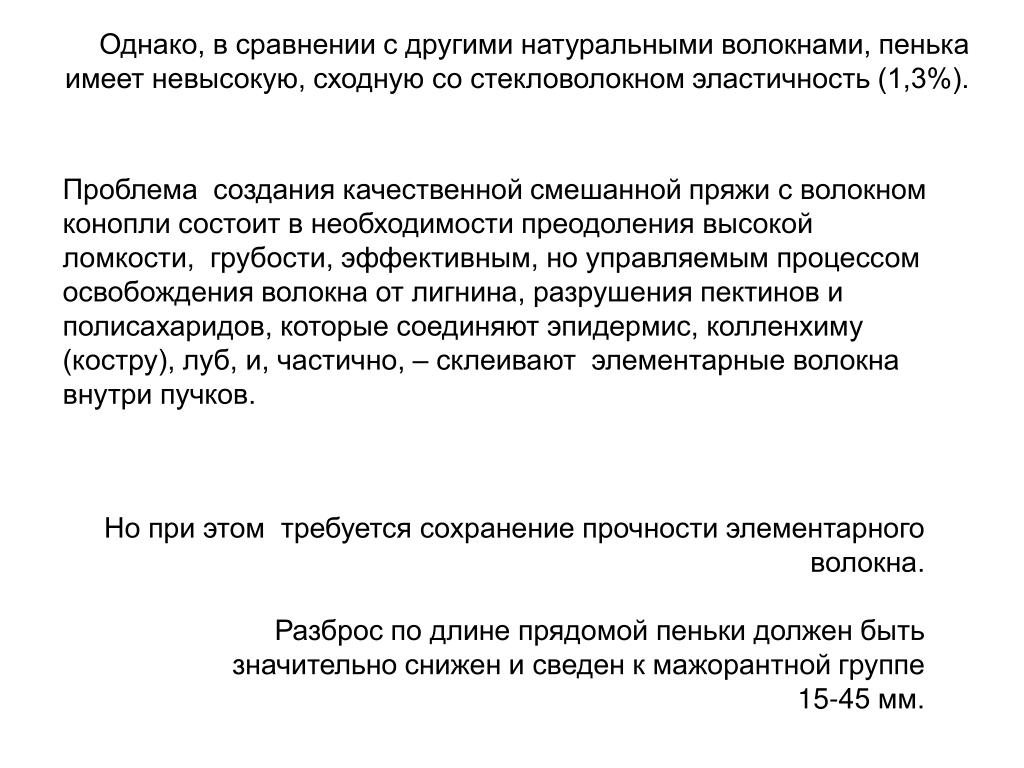 Однако, в сравнении с другими натуральными волокнами, пенька имеет невысокую, сходную со стекловолокном эластичность (1,3%).

Проблема создания качественной смешанной пряжи с волокном конопли состоит в необходимости преодоления высокой ломкости, грубости, эффективным, но управляемым процессом освобождения волокна от лигнина, разрушения пектинов и полисахаридов, которые соединяют эпидермис, колленхиму (костру), луб, и, частично, – склеивают элементарные волокна внутри пучков.

Но при этом требуется сохранение прочности элементарного волокна.

Разброс по длине прядомой пеньки должен быть значительно снижен и сведен к мажорантной группе 15-45 мм.